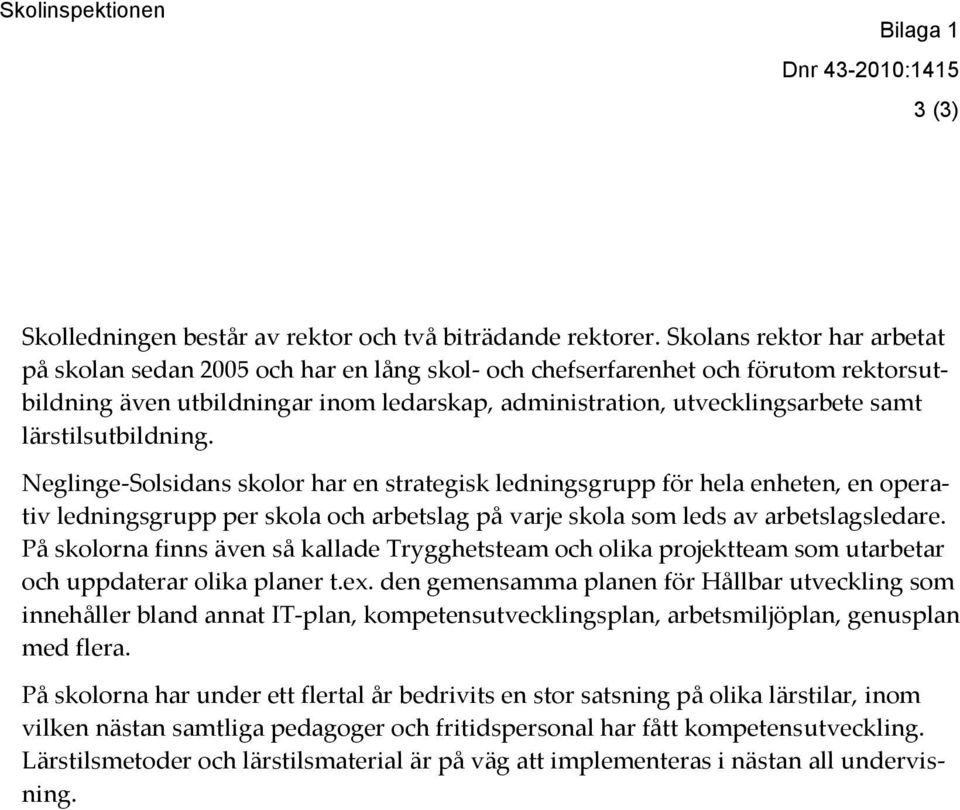 Skolinspektionen

Bilaga 1

Dnr 43-2010:1415

3 (3)

Skolledningen består av rektor och två biträdande rektorer. Skolans rektor har arbetat på skolan sedan 2005 och har en lång skol- och chefserfarenhet och förutom rektorsutbildning även utbildningar inom ledarskap, administration, utvecklingsarbete samt lärstilsutbildning.

Neglinge-Solsidans skolor har en strategisk ledningsgrupp för hela enheten, en operativ ledningsgrupp per skola och arbetslag på varje skola som leds av arbetslagsledare. På skolorna finns även så kallade Trygghetsteam och olika projektteam som utarbetar och uppdaterar olika planer t.ex. den gemensamma planen för Hållbar utveckling som innehåller bland annat IT-plan, kompetensutvecklingsplan, arbetsmiljöplan, genusplan med flera.

På skolorna har under ett flertal år bedrivits en stor satsning på olika lärstilar, inom vilken nästan samtliga pedagoger och fritidspersonal har fått kompetensutveckling. Lärstilsmetoder och lärstilsmaterial är på väg att implementeras i nästan all undervisning.